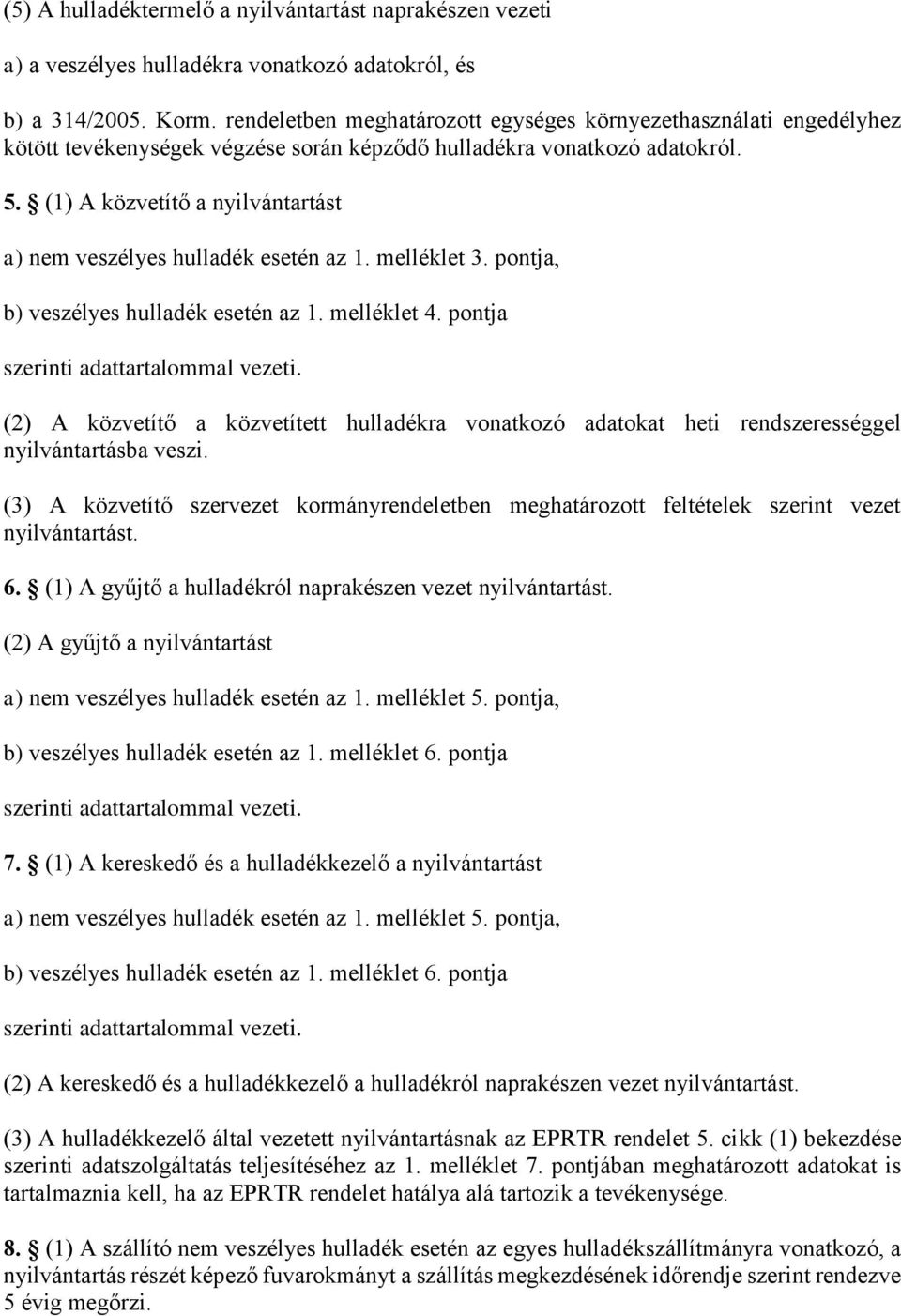 (5) A hulladéktermelő a nyilvántartást naprakészen vezeti

a) a veszélyes hulladékra vonatkozó adatokról, és

b) a 314/2005. Korm. rendeletben meghatározott egységes környezethasználati engedélyhez kötött tevékenységek végzése során képződő hulladékra vonatkozó adatokról.

5. § (1) A közvetítő a nyilvántartást

a) nem veszélyes hulladék esetén az 1. melléklet 3. pontja,

b) veszélyes hulladék esetén az 1. melléklet 4. pontja

szerinti adattartalommal vezeti.

(2) A közvetítő a közvetített hulladékra vonatkozó adatokat heti rendszerességgel nyilvántartásba veszi.

(3) A közvetítő szervezet kormányrendeletben meghatározott feltételek szerint vezet nyilvántartást.

6. § (1) A gyűjtő a hulladékról naprakészen vezet nyilvántartást.

(2) A gyűjtő a nyilvántartást

a) nem veszélyes hulladék esetén az 1. melléklet 5. pontja,

b) veszélyes hulladék esetén az 1. melléklet 6. pontja

szerinti adattartalommal vezeti.

7. § (1) A kereskedő és a hulladékkezelő a nyilvántartást

a) nem veszélyes hulladék esetén az 1. melléklet 5. pontja,

b) veszélyes hulladék esetén az 1. melléklet 6. pontja

szerinti adattartalommal vezeti.

(2) A kereskedő és a hulladékkezelő a hulladékról naprakészen vezet nyilvántartást.

(3) A hulladékkezelő által vezetett nyilvántartásnak az EPRTR rendelet 5. cikk (1) bekezdése szerinti adatszolgáltatás teljesítéséhez az 1. melléklet 7. pontjában meghatározott adatokat is tartalmaznia kell, ha az EPRTR rendelet hatálya alá tartozik a tevékenysége.

8. § (1) A szállító nem veszélyes hulladék esetén az egyes hulladékszállítmányra vonatkozó, a nyilvántartás részét képező fuvarokmányt a szállítás megkezdésének időrendje szerint rendezve 5 évig megőrzi.